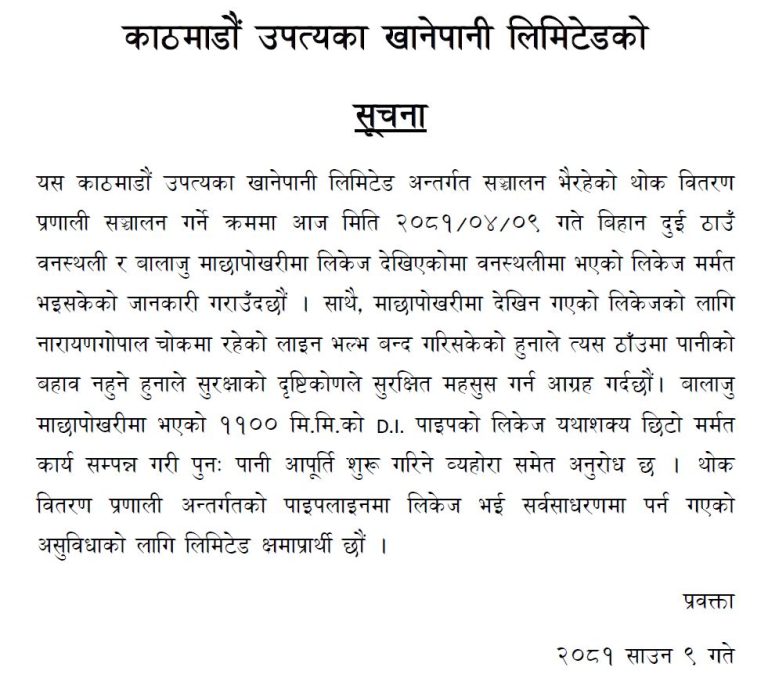 काठमाडौं उपत्यका खानेपानी लिमिटेडको

सूचना

यस काठमाडौं उपत्यका खानेपानी लिमिटेड अन्तर्गत सञ्चालन भैरहेको थोक वितरण प्रणाली सञ्चालन गर्ने क्रममा आज मिति २०८१/०४/०९ गते बिहान दुई ठाउँ वनस्थली र बालाजु माछापोखरीमा लिकेज देखिएकोमा वनस्थलीमा भएको लिकेज मर्मत भइसकेको जानकारी गराउँदछौं । साथै, माछापोखरीमा देखिन गएको लिकेजको लागि नारायणगोपाल चोकमा रहेको लाइन भल्भ बन्द गरिसकेको हुनाले त्यस ठाँउमा पानीको बहाव नहुने हुनाले सुरक्षाको दृष्टिकोणले सुरक्षित महसुस गर्न आग्रह गर्दछौं। बालाजु माछापोखरीमा भएको ११०० मि.मि.को D.I. पाइपको लिकेज यथाशक्य छिटो मर्मत कार्य सम्पन्न गरी पुनः पानी आपूर्ति शुरू गरिने व्यहोरा समेत अनुरोध छ । थोक वितरण प्रणाली अन्तर्गतको पाइपलाइनमा लिकेज भई सर्वसाधरणमा पर्न गएको असुविधाको लागि लिमिटेड क्षमाप्रार्थी छौं ।

प्रवक्ता

२०८१ साउन ९ गते